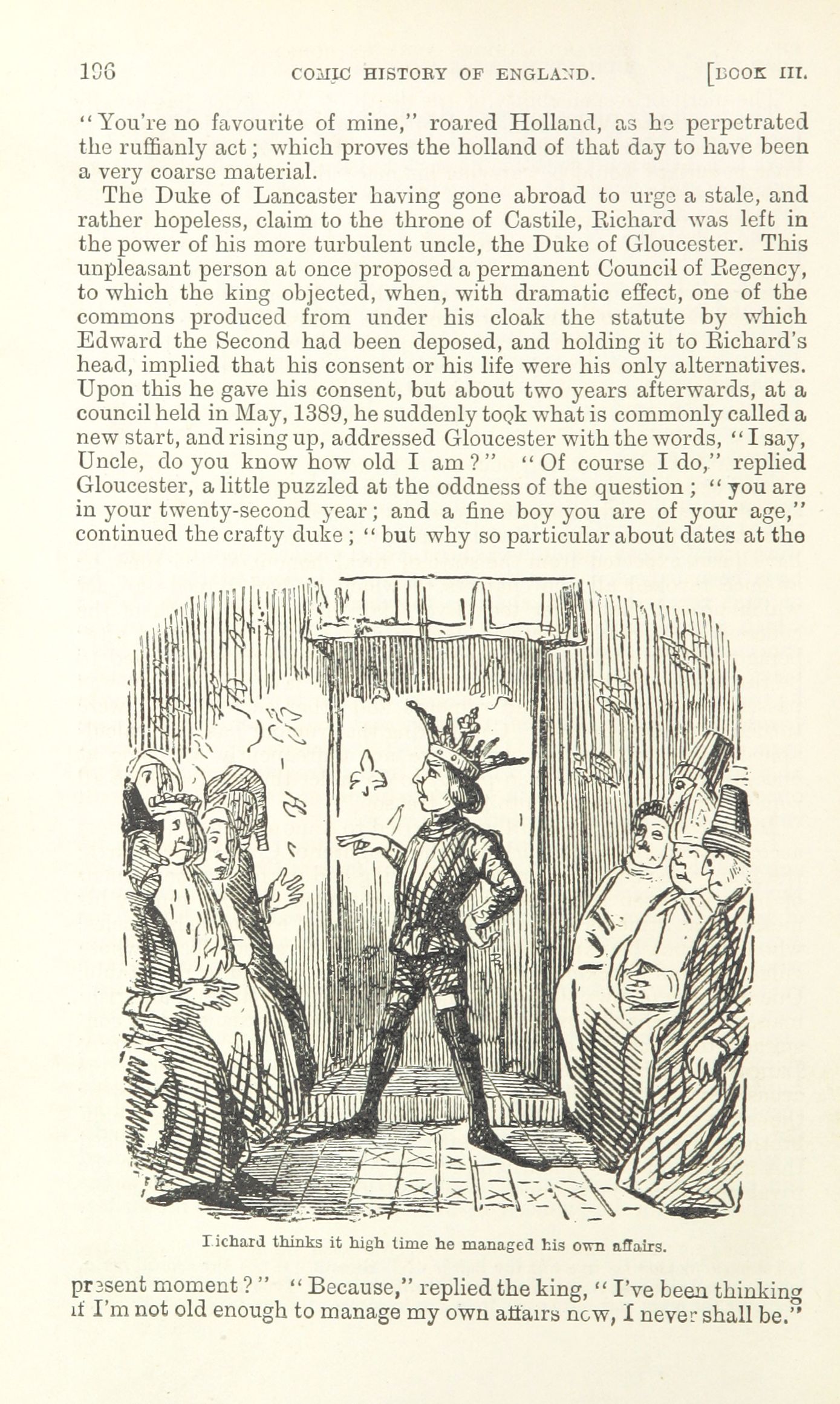 196 COMIC HISTORY OF ENGLAND. [BOOK III.

"You're no favourite of mine," roared Holland, as he perpetrated the ruffianly act; which proves the holland of that day to have been a very coarse material.

The Duke of Lancaster having gone abroad to urge a stale, and rather hopeless, claim to the throne of Castile, Richard was left in the power of his more turbulent uncle, the Duke of Gloucester. This unpleasant person at once proposed a permanent Council of Regency, to which the king objected, when, with dramatic effect, one of the commons produced from under his cloak the statute by which Edward the Second had been deposed, and holding it to Richard's head, implied that his consent or his life were his only alternatives. Upon this he gave his consent, but about two years afterwards, at a council held in May, 1389, he suddenly took what is commonly called a new start, and rising up, addressed Gloucester with the words, "I say, Uncle, do you know how old I am?" "Of course I do," replied Gloucester, a little puzzled at the oddness of the question; "you are in your twenty-second year; and a fine boy you are of your age," continued the crafty duke; "but why so particular about dates at the

Richard thinks it high time he managed his own affairs.

present moment?" "Because," replied the king, "I've been thinking if I'm not old enough to manage my own affairs now, I never shall be."